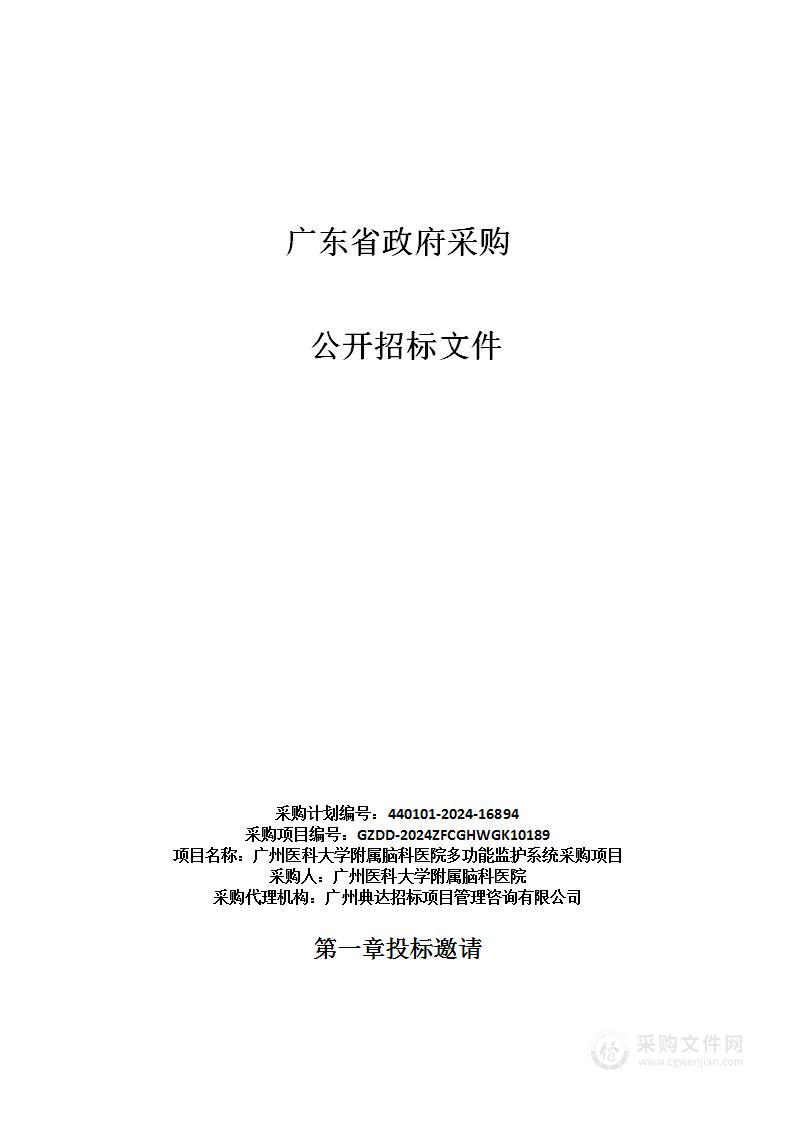 广东省政府采购

公开招标文件

采购计划编号：440101-2024-16894
采购项目编号：GZDD-2024ZFCGHWGK10189
项目名称：广州医科大学附属脑科医院多功能监护系统采购项目
采购人：广州医科大学附属脑科医院
采购代理机构：广州典达招标项目管理咨询有限公司

第一章投标邀请

采购文件网
www.cgwenjian.com